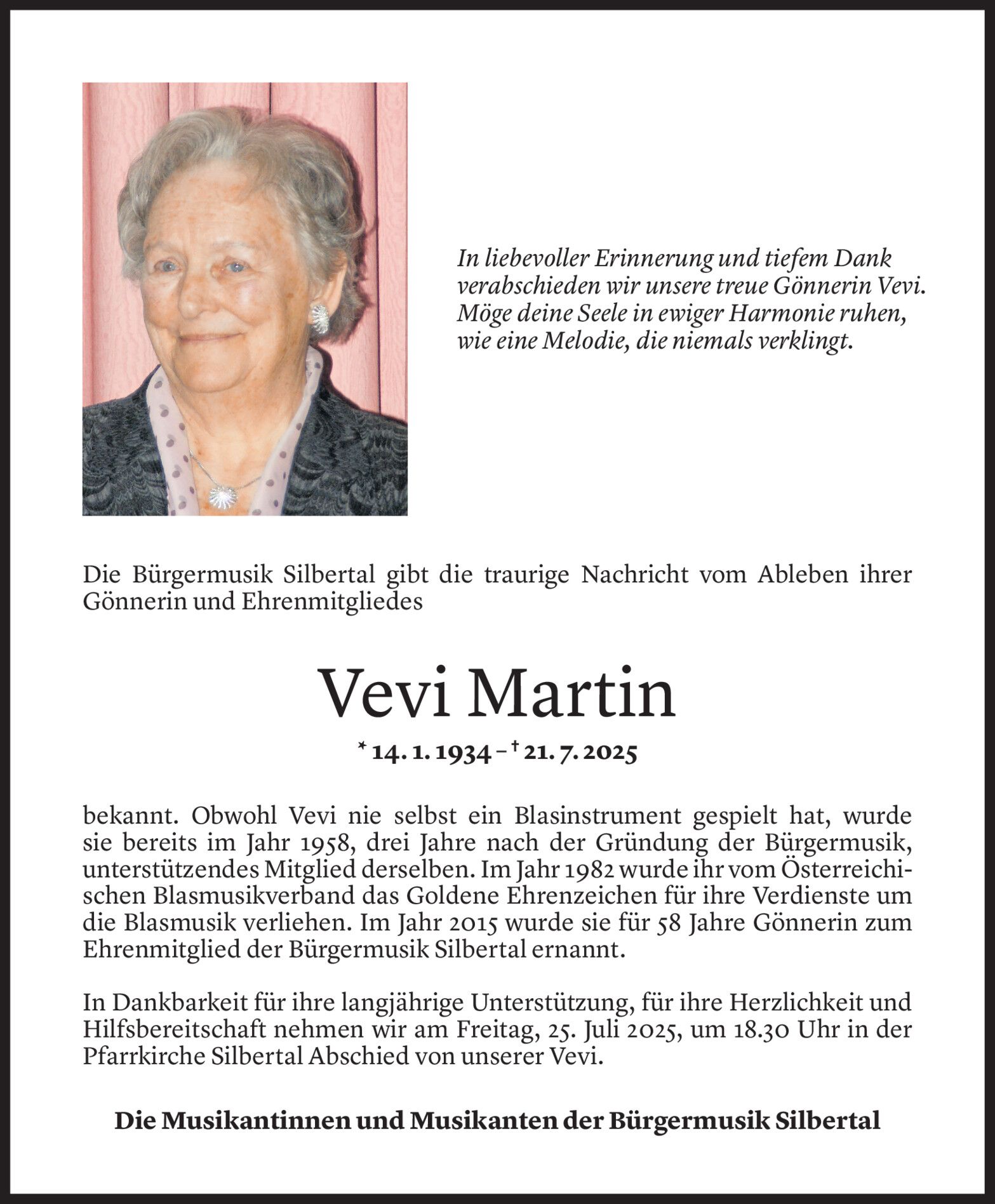 In liebevoller Erinnerung und tiefem Dank verabschieden wir unsere treue Gönnerin Vevi. Möge deine Seele in ewiger Harmonie ruhen, wie eine Melodie, die niemals verklingt.

Die Bürgermusik Silbertal gibt die traurige Nachricht vom Ableben ihrer Gönnerin und Ehrenmitgliedes

Vevi Martin

* 14. 1. 1934 – † 21. 7. 2025

bekannt. Obwohl Vevi nie selbst ein Blasinstrument gespielt hat, wurde sie bereits im Jahr 1958, drei Jahre nach der Gründung der Bürgermusik, unterstützendes Mitglied derselben. Im Jahr 1982 wurde ihr vom Österreichischen Blasmusikverband das Goldene Ehrenzeichen für ihre Verdienste um die Blasmusik verliehen. Im Jahr 2015 wurde sie für 58 Jahre Gönnerin zum Ehrenmitglied der Bürgermusik Silbertal ernannt.

In Dankbarkeit für ihre langjährige Unterstützung, für ihre Herzlichkeit und Hilfsbereitschaft nehmen wir am Freitag, 25. Juli 2025, um 18.30 Uhr in der Pfarrkirche Silbertal Abschied von unserer Vevi.

Die Musikantinnen und Musikanten der Bürgermusik Silbertal